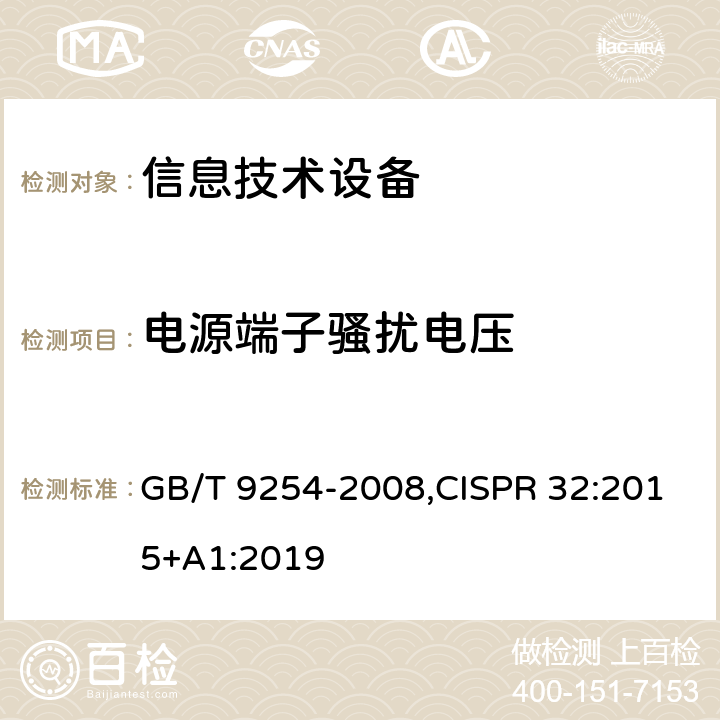 MA CNAS AC ilac-MRA

检测对象： 信息技术设备

检测项目： 电源端子骚扰电压

检测标准： GB/T 9254-2008,CISPR 32:2015+A1:2019

百检 Baijiantest.com

做检测 上百检
400-151-7153